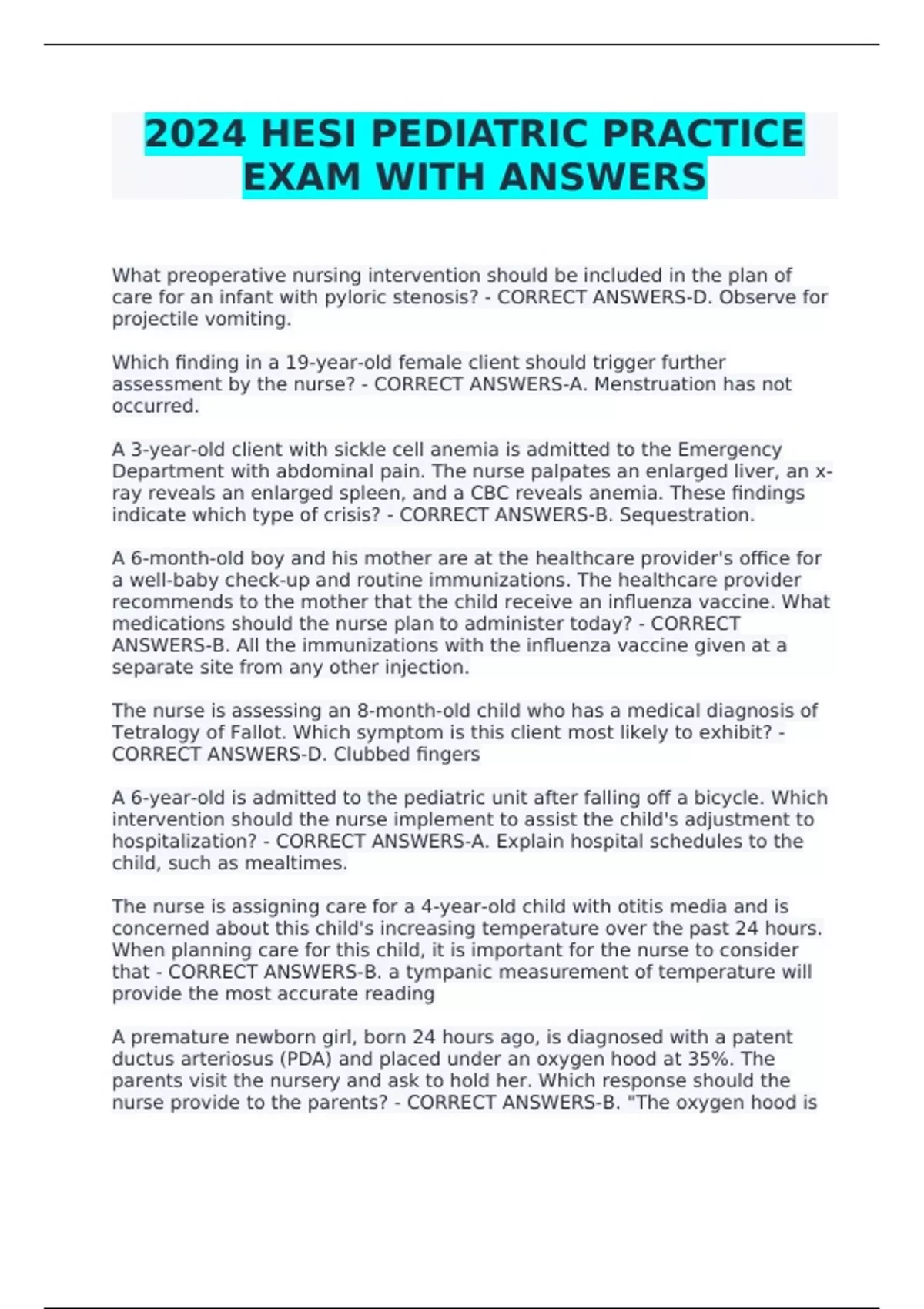 2024 HESI PEDIATRIC PRACTICE EXAM WITH ANSWERS

What preoperative nursing intervention should be included in the plan of care for an infant with pyloric stenosis? - CORRECT ANSWERS-D. Observe for projectile vomiting.

Which finding in a 19-year-old female client should trigger further assessment by the nurse? - CORRECT ANSWERS-A. Menstruation has not occurred.

A 3-year-old client with sickle cell anemia is admitted to the Emergency Department with abdominal pain. The nurse palpates an enlarged liver, an x-ray reveals an enlarged spleen, and a CBC reveals anemia. These findings indicate which type of crisis? - CORRECT ANSWERS-B. Sequestration.

A 6-month-old boy and his mother are at the healthcare provider's office for a well-baby check-up and routine immunizations. The healthcare provider recommends to the mother that the child receive an influenza vaccine. What medications should the nurse plan to administer today? - CORRECT ANSWERS-B. All the immunizations with the influenza vaccine given at a separate site from any other injection.

The nurse is assessing an 8-month-old child who has a medical diagnosis of Tetralogy of Fallot. Which symptom is this client most likely to exhibit? - CORRECT ANSWERS-D. Clubbed fingers

A 6-year-old is admitted to the pediatric unit after falling off a bicycle. Which intervention should the nurse implement to assist the child's adjustment to hospitalization? - CORRECT ANSWERS-A. Explain hospital schedules to the child, such as mealtimes.

The nurse is assigning care for a 4-year-old child with otitis media and is concerned about this child's increasing temperature over the past 24 hours. When planning care for this child, it is important for the nurse to consider that - CORRECT ANSWERS-B. a tympanic measurement of temperature will provide the most accurate reading

A premature newborn girl, born 24 hours ago, is diagnosed with a patent ductus arteriosus (PDA) and placed under an oxygen hood at 35%. The parents visit the nursery and ask to hold her. Which response should the nurse provide to the parents? - CORRECT ANSWERS-B. "The oxygen hood is